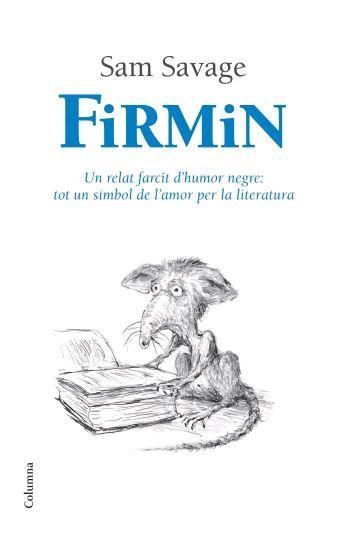 Sam Savage

FiRMiN

Un relat farcit d'humor negre: tot un símbol de l'amor per la literatura

Columna